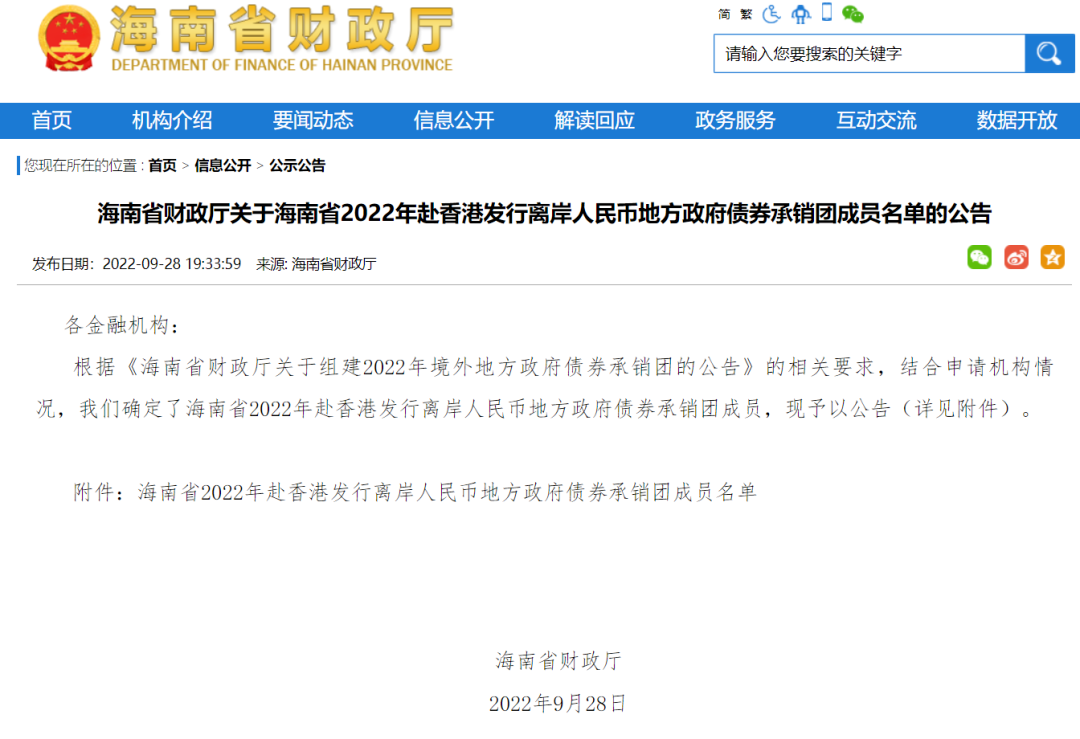 海南省财政厅
DEPARTMENT OF FINANCE OF HAINAN PROVINCE

简 繁

请输入您要搜索的关键字

首页 机构介绍 要闻动态 信息公开 解读回应 政务服务 互动交流 数据开放

您现在所在的位置：首页 > 信息公开 > 公示公告

海南省财政厅关于海南省2022年赴香港发行离岸人民币地方政府债券承销团成员名单的公告

发布日期：2022-09-28 19:33:59 来源：海南省财政厅

各金融机构：

根据《海南省财政厅关于组建2022年境外地方政府债券承销团的公告》的相关要求，结合申请机构情况，我们确定了海南省2022年赴香港发行离岸人民币地方政府债券承销团成员，现予以公告（详见附件）。

附件：海南省2022年赴香港发行离岸人民币地方政府债券承销团成员名单

海南省财政厅

2022年9月28日